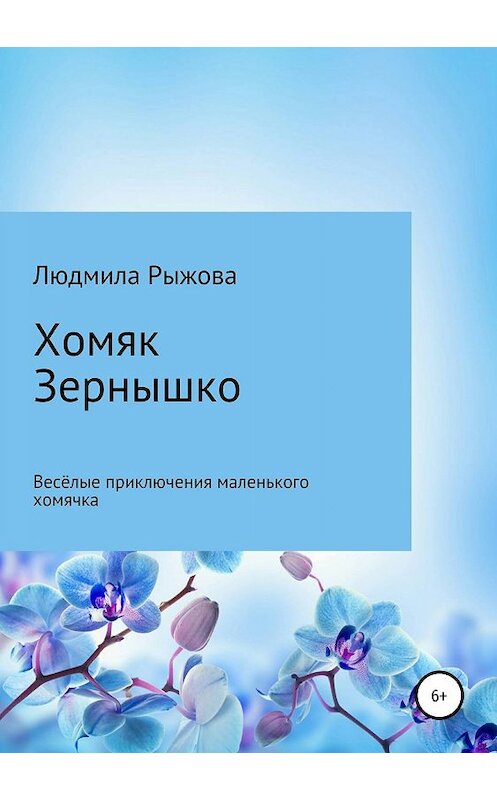 Людмила Рыжова

Хомяк
Зернышко

Весёлые приключения маленького хомячка

6+